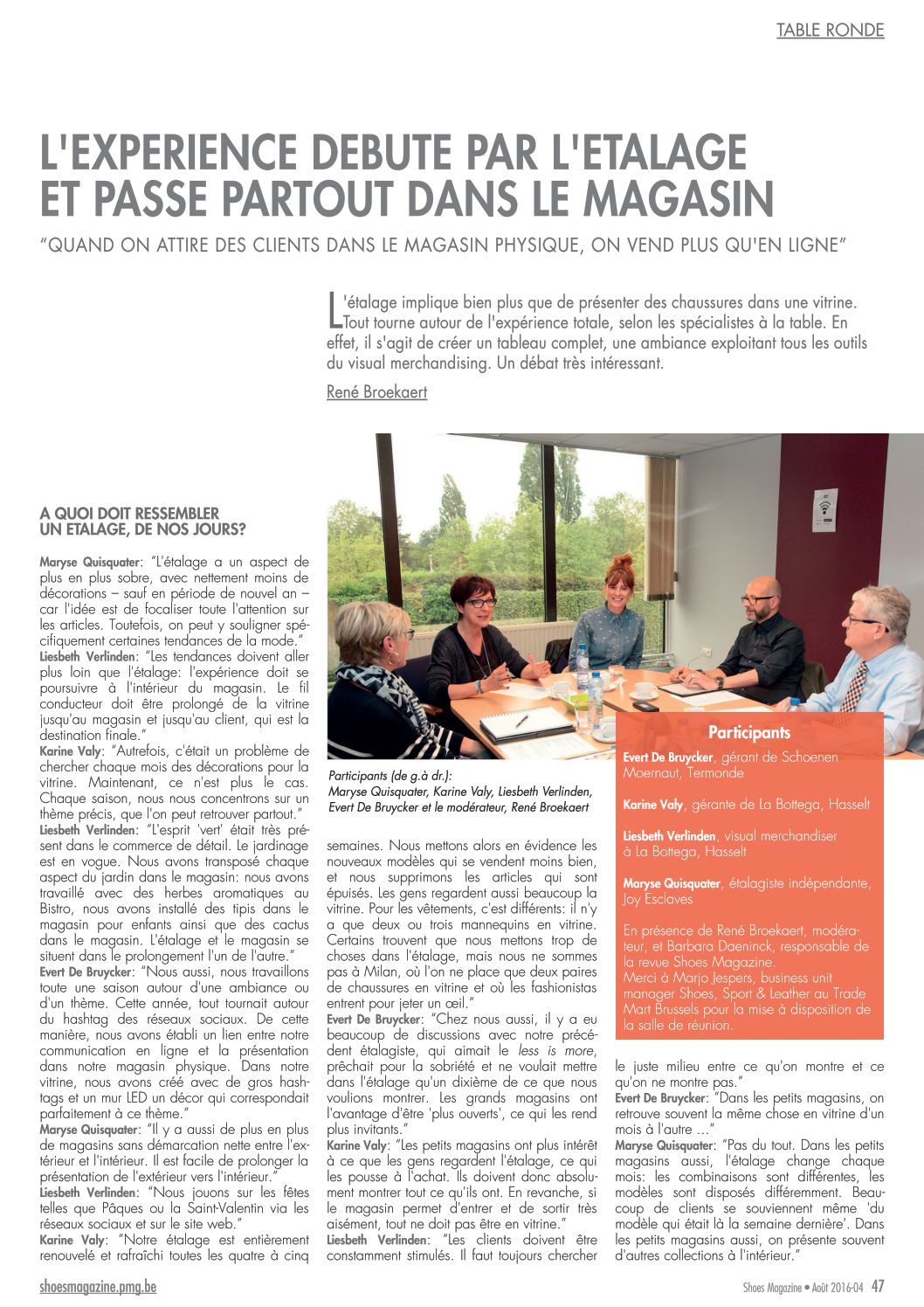 TABLE RONDE

L'EXPERIENCE DEBUTE PAR L'ETALAGE ET PASSE PARTOUT DANS LE MAGASIN

"QUAND ON ATTIRE DES CLIENTS DANS LE MAGASIN PHYSIQUE, ON VEND PLUS QU'EN LIGNE"

L'étalage implique bien plus que de présenter des chaussures dans une vitrine. Tout tourne autour de l'expérience totale, selon les spécialistes à la table. En effet, il s'agit de créer un tableau complet, une ambiance exploitant tous les outils du visual merchandising. Un débat très intéressant.

René Broekaert

A QUOI DOIT RESSEMBLER UN ETALAGE, DE NOS JOURS?

Maryse Quisquater: "L'étalage a un aspect de plus en plus sobre, avec nettement moins de décorations – sauf en période de nouvel an – car l'idée est de focaliser toute l'attention sur les articles. Toutefois, on peut y souligner spécifiquement certaines tendances de la mode."
Liesbeth Verlinden: "Les tendances doivent aller plus loin que l'étalage: l'expérience doit se poursuivre à l'intérieur du magasin. Le fil conducteur doit être prolongé de la vitrine jusqu'au magasin et jusqu'au client, qui est la destination finale."
Karine Valy: "Autrefois, c'était un problème de chercher chaque mois des décorations pour la vitrine. Maintenant, ce n'est plus le cas. Chaque saison, nous nous concentrons sur un thème précis, que l'on peut retrouver partout."
Liesbeth Verlinden: "L'esprit 'vert' était très présent dans le commerce de détail. Le jardinage est en vogue. Nous avons transposé chaque aspect du jardin dans le magasin: nous avons travaillé avec des herbes aromatiques au Bistro, nous avons installé des tipis dans le magasin pour enfants ainsi que des cactus dans le magasin. L'étalage et le magasin se situent dans le prolongement l'un de l'autre."
Evert De Bruycker: "Nous aussi, nous travaillons toute une saison autour d'une ambiance ou d'un thème. Cette année, tout tournait autour du hashtag des réseaux sociaux. De cette manière, nous avons établi un lien entre notre communication en ligne et la présentation dans notre magasin physique. Dans notre vitrine, nous avons créé avec de gros hashtags et un mur LED un décor qui correspondait parfaitement à ce thème."
Maryse Quisquater: "Il y a aussi de plus en plus de magasins sans démarcation nette entre l'extérieur et l'intérieur. Il est facile de prolonger la présentation de l'extérieur vers l'intérieur."
Liesbeth Verlinden: "Nous jouons sur les fêtes telles que Pâques ou la Saint-Valentin via les réseaux sociaux et sur le site web."
Karine Valy: "Notre étalage est entièrement renouvelé et rafraîchi toutes les quatre à cinq

Participants (de g.à dr.): Maryse Quisquater, Karine Valy, Liesbeth Verlinden, Evert De Bruycker et le modérateur, René Broekaert

semaines. Nous mettons alors en évidence les nouveaux modèles qui se vendent moins bien, et nous supprimons les articles qui sont épuisés. Les gens regardent aussi beaucoup la vitrine. Pour les vêtements, c'est différents: il n'y a que deux ou trois mannequins en vitrine. Certains trouvent que nous mettons trop de choses dans l'étalage, mais nous ne sommes pas à Milan, où l'on ne place que deux paires de chaussures en vitrine et où les fashionistas entrent pour jeter un œil."
Evert De Bruycker: "Chez nous aussi, il y a eu beaucoup de discussions avec notre précédent étalagiste, qui aimait le less is more, prêchait pour la sobriété et ne voulait mettre dans l'étalage qu'un dixième de ce que nous voulions montrer. Les grands magasins ont l'avantage d'être 'plus ouverts', ce qui les rend plus invitants."
Karine Valy: "Les petits magasins ont plus intérêt à ce que les gens regardent l'étalage, ce qui les pousse à l'achat. Ils doivent donc absolument montrer tout ce qu'ils ont. En revanche, si le magasin permet d'entrer et de sortir très aisément, tout ne doit pas être en vitrine."
Liesbeth Verlinden: "Les clients doivent être constamment stimulés. Il faut toujours chercher

Participants
Evert De Bruycker, gérant de Schoenen Moernaut, Termonde
Karine Valy, gérante de La Bottega, Hasselt
Liesbeth Verlinden, visual merchandiser à La Bottega, Hasselt
Maryse Quisquater, étalagiste indépendante, Joy Esclaves
En présence de René Broekaert, modérateur, et Barbara Daeninck, responsable de la revue Shoes Magazine.
Merci à Marjo Jespers, business unit manager Shoes, Sport & Leather au Trade Mart Brussels pour la mise à disposition de la salle de réunion.

le juste milieu entre ce qu'on montre et ce qu'on ne montre pas."
Evert De Bruycker: "Dans les petits magasins, on retrouve souvent la même chose en vitrine d'un mois à l'autre ..."
Maryse Quisquater: "Pas du tout. Dans les petits magasins aussi, l'étalage change chaque mois: les combinaisons sont différentes, les modèles sont disposés différemment. Beaucoup de clients se souviennent même 'du modèle qui était là la semaine dernière'. Dans les petits magasins aussi, on présente souvent d'autres collections à l'intérieur."

shoesmagazine.pmg.be

Shoes Magazine • Août 2016-04 47